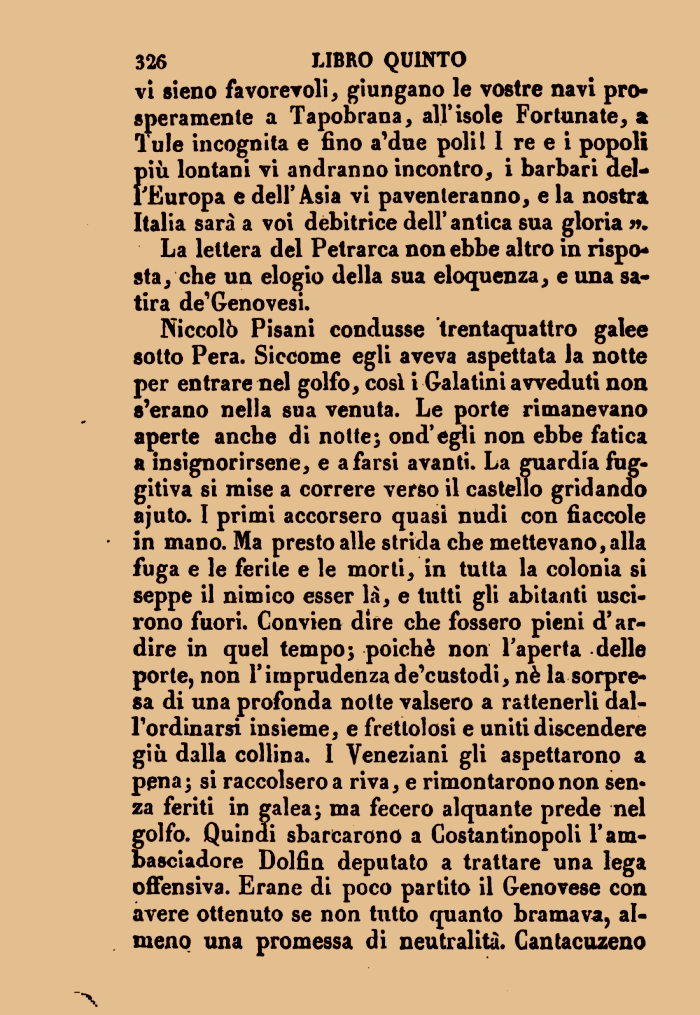 326 LIBRO QUINTO

vi sieno favorevoli, giungano le vostre navi prosperamente a Tapobrana, all'isole Fortunate, a Tule incognita e fino a'due poli! I re e i popoli più lontani vi andranno incontro, i barbari dell'Europa e dell'Asia vi paventeranno, e la nostra Italia sarà a voi debitrice dell'antica sua gloria ».

La lettera del Petrarca non ebbe altro in risposta, che un elogio della sua eloquenza, e una satira de'Genovesi.

Niccolò Pisani condusse trentaquattro galee sotto Pera. Siccome egli aveva aspettata la notte per entrare nel golfo, così i Galatini avveduti non s'erano nella sua venuta. Le porte rimanevano aperte anche di notte; ond'egli non ebbe fatica a insignorirsene, e a farsi avanti. La guardia fuggitiva si mise a correre verso il castello gridando ajuto. I primi accorsero quasi nudi con fiaccole in mano. Ma presto alle strida che mettevano, alla fuga e le ferite e le morti, in tutta la colonia si seppe il nimico esser là, e tutti gli abitanti uscirono fuori. Convien dire che fossero pieni d'ardire in quel tempo; poichè non l'aperta delle porte, non l'imprudenza de'custodi, nè la sorpresa di una profonda notte valsero a rattenerli dall'ordinarsi insieme, e frettolosi e uniti discendere giù dalla collina. I Veneziani gli aspettarono a pena; si raccolsero a riva, e rimontarono non senza feriti in galea; ma fecero alquante prede nel golfo. Quindi sbarcarono a Costantinopoli l'ambasciadore Dolfin deputato a trattare una lega offensiva. Erane di poco partito il Genovese con avere ottenuto se non tutto quanto bramava, almeno una promessa di neutralità. Cantacuzeno